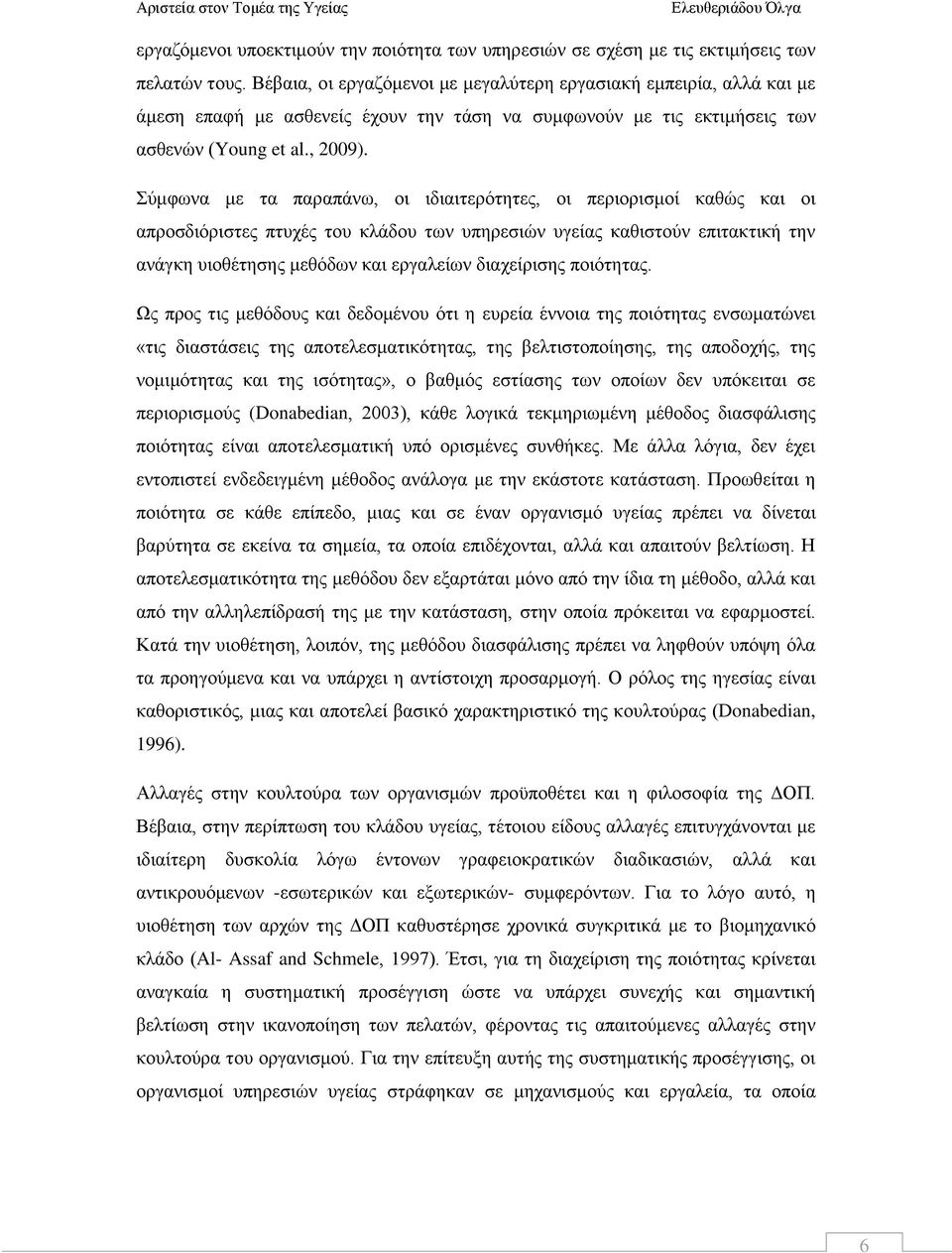 Αριστεία στον Τομέα της Υγείας

Ελευθεριάδου Όλγα

εργαζόμενοι υποεκτιμούν την ποιότητα των υπηρεσιών σε σχέση με τις εκτιμήσεις των πελατών τους. Βέβαια, οι εργαζόμενοι με μεγαλύτερη εργασιακή εμπειρία, αλλά και με άμεση επαφή με ασθενείς έχουν την τάση να συμφωνούν με τις εκτιμήσεις των ασθενών (Young et al., 2009).

Σύμφωνα με τα παραπάνω, οι ιδιαιτερότητες, οι περιορισμοί καθώς και οι απροσδιόριστες πτυχές του κλάδου των υπηρεσιών υγείας καθιστούν επιτακτική την ανάγκη υιοθέτησης μεθόδων και εργαλείων διαχείρισης ποιότητας.

Ως προς τις μεθόδους και δεδομένου ότι η ευρεία έννοια της ποιότητας ενσωματώνει «τις διαστάσεις της αποτελεσματικότητας, της βελτιστοποίησης, της αποδοχής, της νομιμότητας και της ισότητας», ο βαθμός εστίασης των οποίων δεν υπόκειται σε περιορισμούς (Donabedian, 2003), κάθε λογικά τεκμηριωμένη μέθοδος διασφάλισης ποιότητας είναι αποτελεσματική υπό ορισμένες συνθήκες. Με άλλα λόγια, δεν έχει εντοπιστεί ενδεδειγμένη μέθοδος ανάλογα με την εκάστοτε κατάσταση. Προωθείται η ποιότητα σε κάθε επίπεδο, μιας και σε έναν οργανισμό υγείας πρέπει να δίνεται βαρύτητα σε εκείνα τα σημεία, τα οποία επιδέχονται, αλλά και απαιτούν βελτίωση. Η αποτελεσματικότητα της μεθόδου δεν εξαρτάται μόνο από την ίδια τη μέθοδο, αλλά και από την αλληλεπίδρασή της με την κατάσταση, στην οποία πρόκειται να εφαρμοστεί. Κατά την υιοθέτηση, λοιπόν, της μεθόδου διασφάλισης πρέπει να ληφθούν υπόψη όλα τα προηγούμενα και να υπάρχει η αντίστοιχη προσαρμογή. Ο ρόλος της ηγεσίας είναι καθοριστικός, μιας και αποτελεί βασικό χαρακτηριστικό της κουλτούρας (Donabedian, 1996).

Αλλαγές στην κουλτούρα των οργανισμών προϋποθέτει και η φιλοσοφία της ΔΟΠ. Βέβαια, στην περίπτωση του κλάδου υγείας, τέτοιου είδους αλλαγές επιτυγχάνονται με ιδιαίτερη δυσκολία λόγω έντονων γραφειοκρατικών διαδικασιών, αλλά και αντικρουόμενων -εσωτερικών και εξωτερικών- συμφερόντων. Για το λόγο αυτό, η υιοθέτηση των αρχών της ΔΟΠ καθυστέρησε χρονικά συγκριτικά με το βιομηχανικό κλάδο (Al- Assaf and Schmele, 1997). Έτσι, για τη διαχείριση της ποιότητας κρίνεται αναγκαία η συστηματική προσέγγιση ώστε να υπάρχει συνεχής και σημαντική βελτίωση στην ικανοποίηση των πελατών, φέροντας τις απαιτούμενες αλλαγές στην κουλτούρα του οργανισμού. Για την επίτευξη αυτής της συστηματικής προσέγγισης, οι οργανισμοί υπηρεσιών υγείας στράφηκαν σε μηχανισμούς και εργαλεία, τα οποία

6